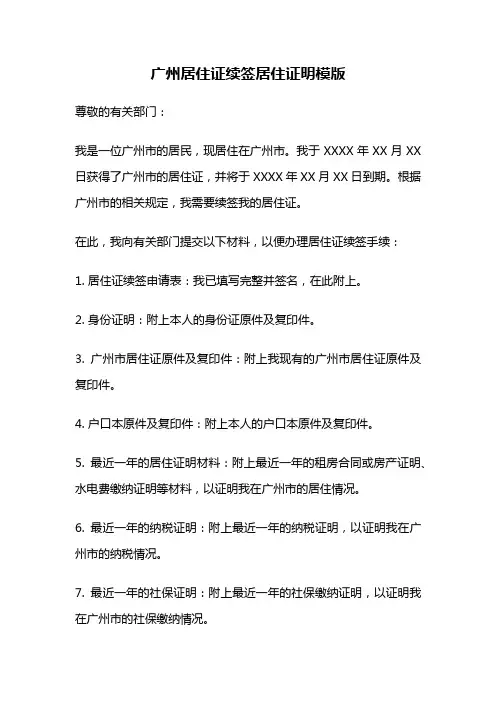 广州居住证续签居住证明模版

尊敬的有关部门：

我是一位广州市的居民，现居住在广州市。我于 XXXX 年 XX 月 XX 日获得了广州市的居住证，并将于 XXXX 年 XX 月 XX 日到期。根据广州市的相关规定，我需要续签我的居住证。

在此，我向有关部门提交以下材料，以便办理居住证续签手续：

1. 居住证续签申请表：我已填写完整并签名，在此附上。

2. 身份证明：附上本人的身份证原件及复印件。

3. 广州市居住证原件及复印件：附上我现有的广州市居住证原件及复印件。

4. 户口本原件及复印件：附上本人的户口本原件及复印件。

5. 最近一年的居住证明材料：附上最近一年的租房合同或房产证明、水电费缴纳证明等材料，以证明我在广州市的居住情况。

6. 最近一年的纳税证明：附上最近一年的纳税证明，以证明我在广州市的纳税情况。

7. 最近一年的社保证明：附上最近一年的社保缴纳证明，以证明我在广州市的社保缴纳情况。